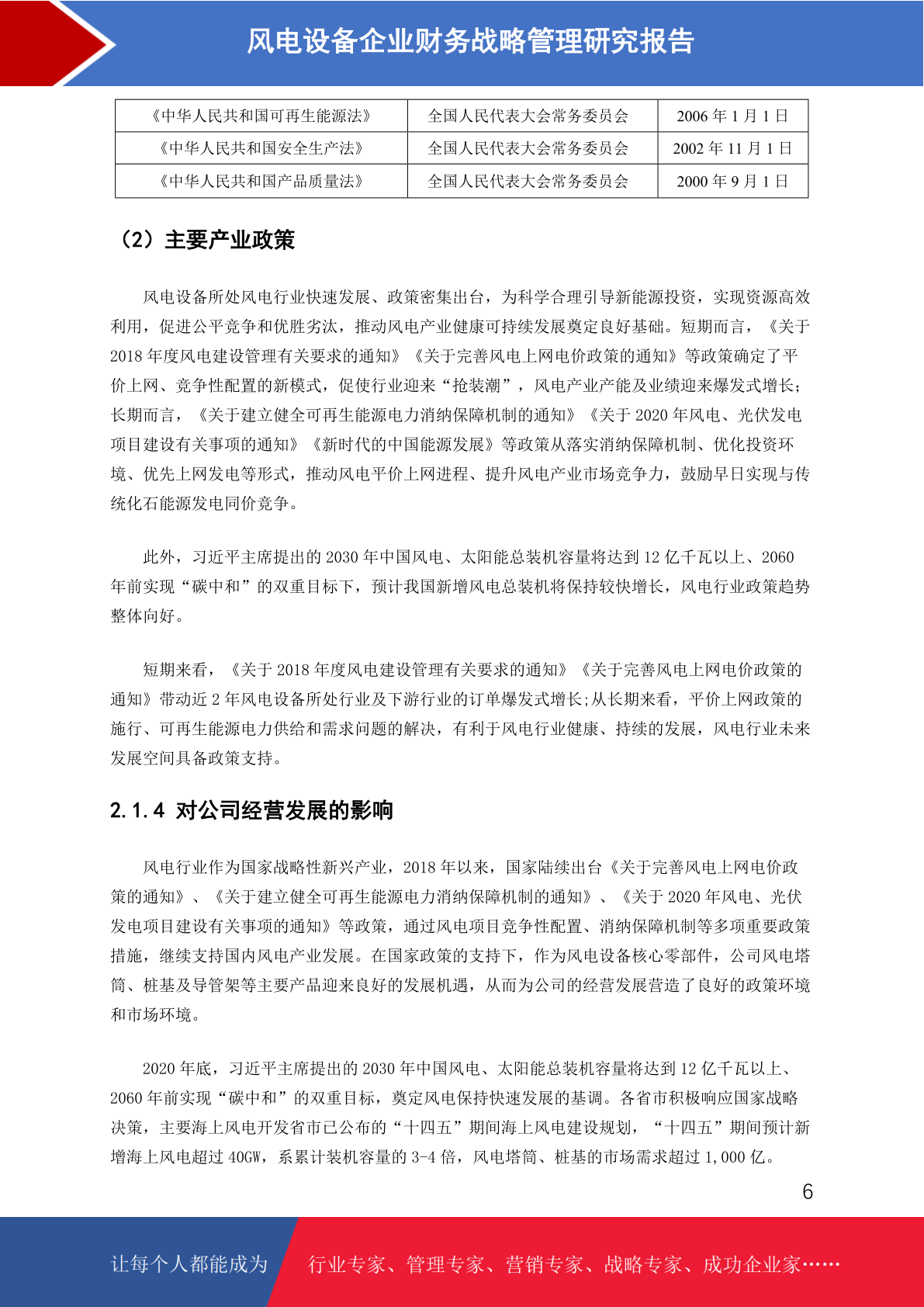 风电设备企业财务战略管理研究报告

| 《中华人民共和国可再生能源法》 | 全国人民代表大会常务委员会 | 2006 年 1 月 1 日 |
|---|---|---|
| 《中华人民共和国安全生产法》 | 全国人民代表大会常务委员会 | 2002 年 11 月 1 日 |
| 《中华人民共和国产品质量法》 | 全国人民代表大会常务委员会 | 2000 年 9 月 1 日 |

（2）主要产业政策

风电设备所处风电行业快速发展、政策密集出台，为科学合理引导新能源投资，实现资源高效利用，促进公平竞争和优胜劣汰，推动风电产业健康可持续发展奠定良好基础。短期而言，《关于 2018 年度风电建设管理有关要求的通知》《关于完善风电上网电价政策的通知》等政策确定了平价上网、竞争性配置的新模式，促使行业迎来“抢装潮”，风电产业产能及业绩迎来爆发式增长；长期而言，《关于建立健全可再生能源电力消纳保障机制的通知》《关于 2020 年风电、光伏发电项目建设有关事项的通知》《新时代的中国能源发展》等政策从落实消纳保障机制、优化投资环境、优先上网发电等形式，推动风电平价上网进程、提升风电产业市场竞争力，鼓励早日实现与传统化石能源发电同价竞争。

此外，习近平主席提出的 2030 年中国风电、太阳能总装机容量将达到 12 亿千瓦以上、2060 年前实现“碳中和”的双重目标下，预计我国新增风电总装机将保持较快增长，风电行业政策趋势整体向好。

短期来看，《关于 2018 年度风电建设管理有关要求的通知》《关于完善风电上网电价政策的通知》带动近 2 年风电设备所处行业及下游行业的订单爆发式增长;从长期来看，平价上网政策的施行、可再生能源电力供给和需求问题的解决，有利于风电行业健康、持续的发展，风电行业未来发展空间具备政策支持。

2.1.4 对公司经营发展的影响

风电行业作为国家战略性新兴产业，2018 年以来，国家陆续出台《关于完善风电上网电价政策的通知》、《关于建立健全可再生能源电力消纳保障机制的通知》、《关于 2020 年风电、光伏发电项目建设有关事项的通知》等政策，通过风电项目竞争性配置、消纳保障机制等多项重要政策措施，继续支持国内风电产业发展。在国家政策的支持下，作为风电设备核心零部件，公司风电塔筒、桩基及导管架等主要产品迎来良好的发展机遇，从而为公司的经营发展营造了良好的政策环境和市场环境。

2020 年底，习近平主席提出的 2030 年中国风电、太阳能总装机容量将达到 12 亿千瓦以上、2060 年前实现“碳中和”的双重目标，奠定风电保持快速发展的基调。各省市积极响应国家战略决策，主要海上风电开发省市已公布的“十四五”期间海上风电建设规划，“十四五”期间预计新增海上风电超过 40GW，系累计装机容量的 3-4 倍，风电塔筒、桩基的市场需求超过 1,000 亿。

6

让每个人都能成为 行业专家、管理专家、营销专家、战略专家、成功企业家……